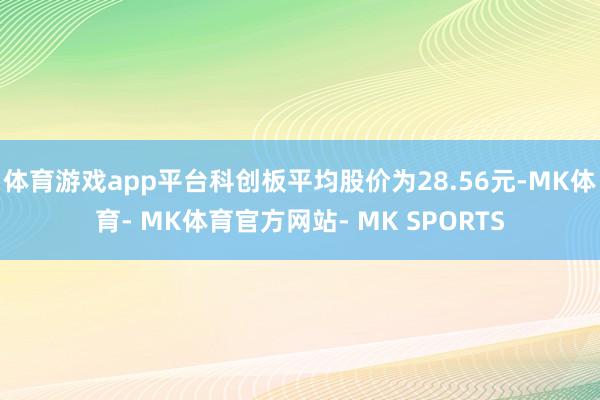 体育游戏app平台科创板平均股价为28.56元-MK体育- MK体育官方网站- MK SPORTS